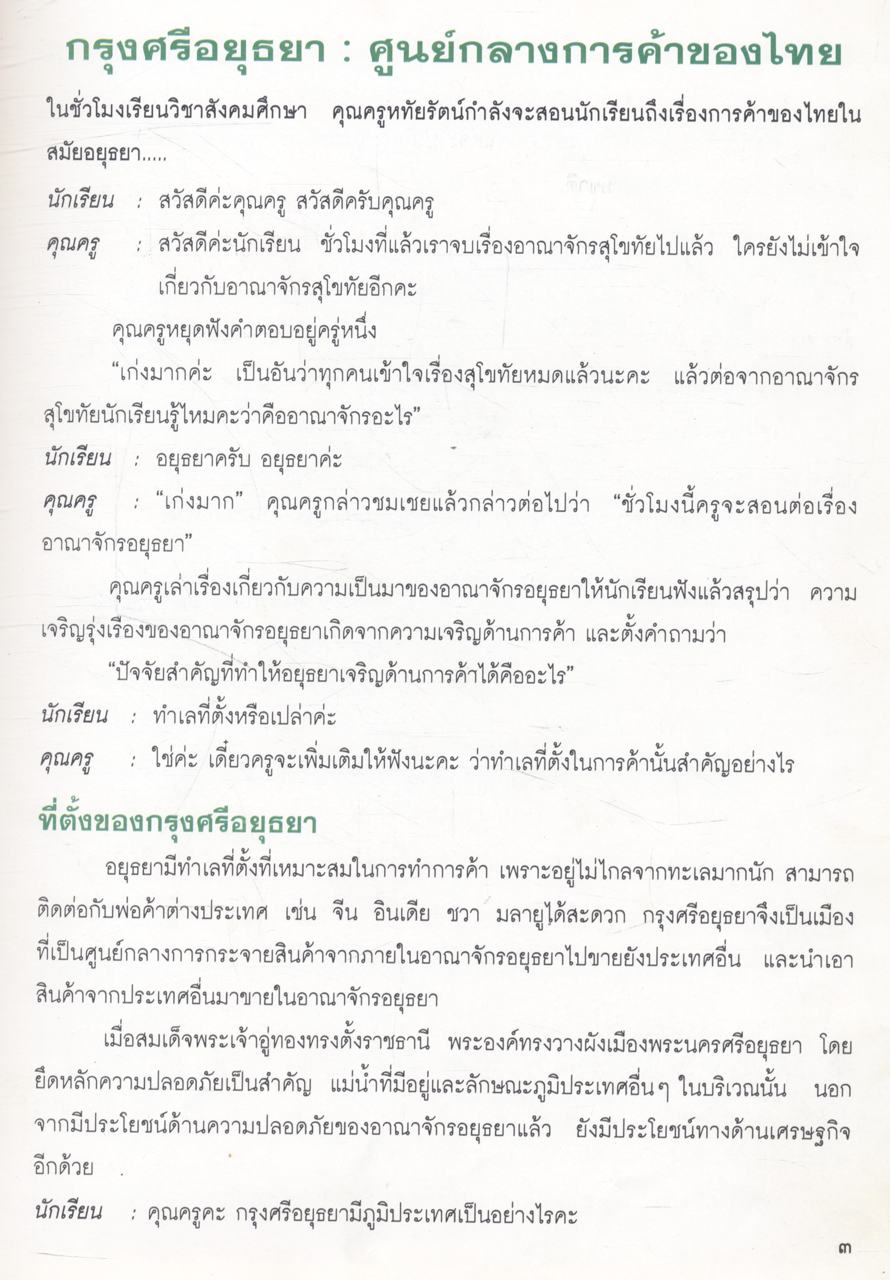 กรุงศรีอยุธยา : ศูนย์กลางการค้าของไทย

ในชั่วโมงเรียนวิชาสังคมศึกษา คุณครูหทัยรัตน์กำลังจะสอนนักเรียนถึงเรื่องการค้าของไทยในสมัยอยุธยา.....

นักเรียน : สวัสดีค่ะคุณครู สวัสดีครับคุณครู

คุณครู : สวัสดีค่ะนักเรียน ชั่วโมงที่แล้วเราจบเรื่องอาณาจักรสุโขทัยไปแล้ว ใครยังไม่เข้าใจเกี่ยวกับอาณาจักรสุโขทัยอีกคะ

คุณครูหยุดฟังคำตอบอยู่ครู่หนึ่ง

"เก่งมากค่ะ เป็นอันว่าทุกคนเข้าใจเรื่องสุโขทัยหมดแล้วนะคะ แล้วต่อจากอาณาจักรสุโขทัยนักเรียนรู้ไหมคะว่าคืออาณาจักรอะไร"

นักเรียน : อยุธยาครับ อยุธยาค่ะ

คุณครู : "เก่งมาก" คุณครูกล่าวชมเชยแล้วกล่าวต่อไปว่า "ชั่วโมงนี้ครูจะสอนต่อเรื่องอาณาจักรอยุธยา"

คุณครูเล่าเรื่องเกี่ยวกับความเป็นมาของอาณาจักรอยุธยาให้นักเรียนฟังแล้วสรุปว่า ความเจริญรุ่งเรืองของอาณาจักรอยุธยาเกิดจากความเจริญด้านการค้า และตั้งคำถามว่า

"ปัจจัยสำคัญที่ทำให้อยุธยาเจริญด้านการค้าได้คืออะไร"

นักเรียน : ทำเลที่ตั้งหรือเปล่าค่ะ

คุณครู : ใช่ค่ะ เดี๋ยวครูจะเพิ่มเติมให้ฟังนะคะ ว่าทำเลที่ตั้งในการค้านั้นสำคัญอย่างไร

ที่ตั้งของกรุงศรีอยุธยา

อยุธยามีทำเลที่ตั้งที่เหมาะสมในการทำการค้า เพราะอยู่ไม่ไกลจากทะเลมากนัก สามารถติดต่อกับพ่อค้าต่างประเทศ เช่น จีน อินเดีย ชวา มลายูได้สะดวก กรุงศรีอยุธยาจึงเป็นเมืองที่เป็นศูนย์กลางการกระจายสินค้าจากภายในอาณาจักรอยุธยาไปขายยังประเทศอื่น และนำเอาสินค้าจากประเทศอื่นมาขายในอาณาจักรอยุธยา

เมื่อสมเด็จพระเจ้าอู่ทองทรงตั้งราชธานี พระองค์ทรงวางผังเมืองพระนครศรีอยุธยา โดยยึดหลักความปลอดภัยเป็นสำคัญ แม่น้ำที่มีอยู่และลักษณะภูมิประเทศอื่นๆ ในบริเวณนั้น นอกจากมีประโยชน์ด้านความปลอดภัยของอาณาจักรอยุธยาแล้ว ยังมีประโยชน์ทางด้านเศรษฐกิจอีกด้วย

นักเรียน : คุณครูคะ กรุงศรีอยุธยามีภูมิประเทศเป็นอย่างไรคะ

๓